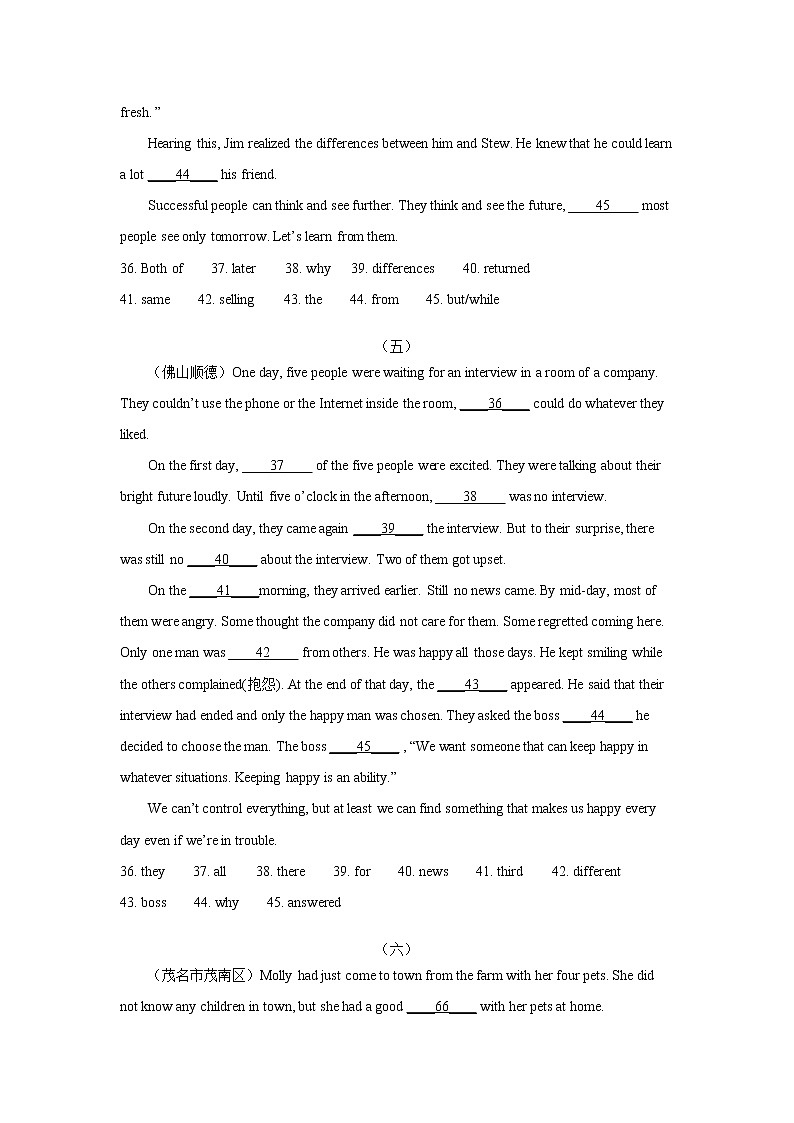 fresh. ”

Hearing this, Jim realized the differences between him and Stew. He knew that he could learn a lot ____44____ his friend.

Successful people can think and see further. They think and see the future, ____45____ most people see only tomorrow. Let’s learn from them.

36. Both of　37. later　38. why　39. differences　40. returned

41. same　42. selling　43. the　44. from　45. but/while

（五）

（佛山顺德）One day, five people were waiting for an interview in a room of a company. They couldn’t use the phone or the Internet inside the room, ____36____ could do whatever they liked.

On the first day, ____37____ of the five people were excited. They were talking about their bright future loudly. Until five o’clock in the afternoon, ____38____ was no interview.

On the second day, they came again ____39____ the interview. But to their surprise, there was still no ____40____ about the interview. Two of them got upset.

On the ____41____morning, they arrived earlier. Still no news came. By mid-day, most of them were angry. Some thought the company did not care for them. Some regretted coming here. Only one man was ____42____ from others. He was happy all those days. He kept smiling while the others complained(抱怨). At the end of that day, the ____43____ appeared. He said that their interview had ended and only the happy man was chosen. They asked the boss ____44____ he decided to choose the man. The boss ____45____ , “We want someone that can keep happy in whatever situations. Keeping happy is an ability.”

We can’t control everything, but at least we can find something that makes us happy every day even if we’re in trouble.

36. they　37. all　38. there　39. for　40. news　41. third　42. different

43. boss　44. why　45. answered

（六）

（茂名市茂南区）Molly had just come to town from the farm with her four pets. She did not know any children in town, but she had a good ____66____ with her pets at home.